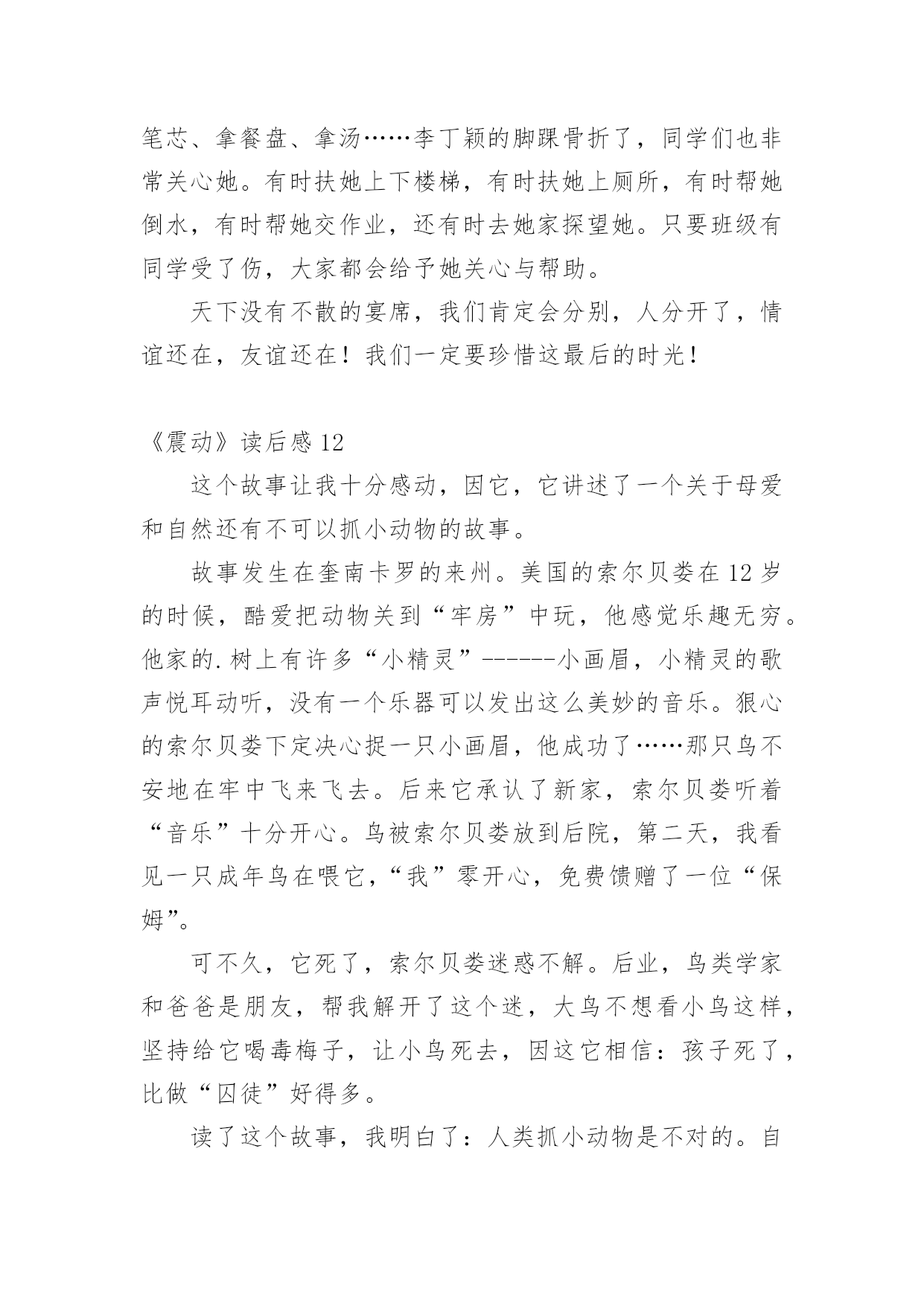 笔芯、拿餐盘、拿汤……李丁颖的脚踝骨折了，同学们也非常关心她。有时扶她上下楼梯，有时扶她上厕所，有时帮她倒水，有时帮她交作业，还有时去她家探望她。只要班级有同学受了伤，大家都会给予她关心与帮助。

天下没有不散的宴席，我们肯定会分别，人分开了，情谊还在，友谊还在！我们一定要珍惜这最后的时光！

《震动》读后感 12

这个故事让我十分感动，因它，它讲述了一个关于母爱和自然还有不可以抓小动物的故事。

故事发生在奎南卡罗的来州。美国的索尔贝娄在 12 岁的时候，酷爱把动物关到“牢房”中玩，他感觉乐趣无穷。他家的.树上有许多“小精灵”------小画眉，小精灵的歌声悦耳动听，没有一个乐器可以发出这么美妙的音乐。狠心的索尔贝娄下定决心捉一只小画眉，他成功了……那只鸟不安地在牢中飞来飞去。后来它承认了新家，索尔贝娄听着“音乐”十分开心。鸟被索尔贝娄放到后院，第二天，我看见一只成年鸟在喂它，“我”零开心，免费馈赠了一位“保姆”。

可不久，它死了，索尔贝娄迷惑不解。后业，鸟类学家和爸爸是朋友，帮我解开了这个迷，大鸟不想看小鸟这样，坚持给它喝毒梅子，让小鸟死去，因这它相信：孩子死了，比做“囚徒”好得多。

读了这个故事，我明白了：人类抓小动物是不对的。自